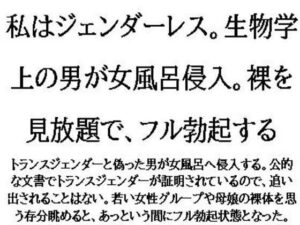 私はジェンダーレス。生物学上の男が女風呂侵入。裸を見放題で、フル勃起する

トランスジェンダーと偽った男が女風呂へ侵入する。公的な文書でトランスジェンダーが証明されているので、追い出されることはない。若い女性グループや母娘の裸体を思う存分眺めると、あっという間にフル勃起状態となった。